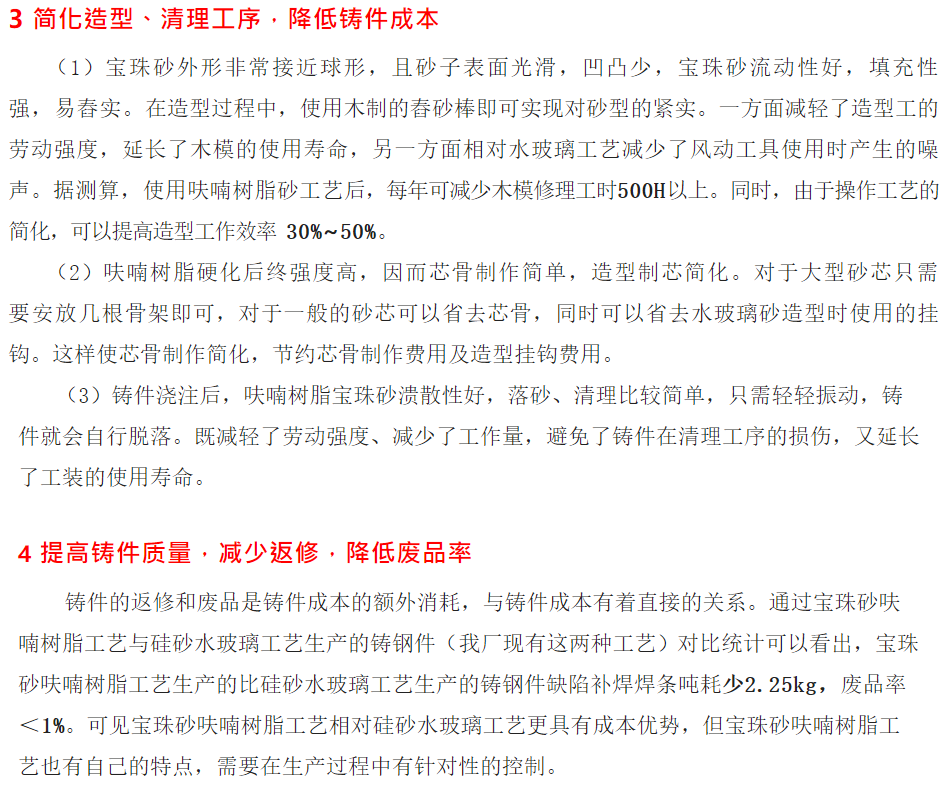 3 简化造型、清理工序，降低铸件成本

（1）宝珠砂外形非常接近球形，且砂子表面光滑，凹凸少，宝珠砂流动性好，填充性强，易舂实。在造型过程中，使用木制的舂砂棒即可实现对砂型的紧实。一方面减轻了造型工的劳动强度，延长了木模的使用寿命，另一方面相对水玻璃工艺减少了风动工具使用时产生的噪声。据测算，使用呋喃树脂砂工艺后，每年可减少木模修理工时500H以上。同时，由于操作工艺的简化，可以提高造型工作效率 30%~50%。

（2）呋喃树脂硬化后终强度高，因而芯骨制作简单，造型制芯简化。对于大型砂芯只需要安放几根骨架即可，对于一般的砂芯可以省去芯骨，同时可以省去水玻璃砂造型时使用的挂钩。这样使芯骨制作简化，节约芯骨制作费用及造型挂钩费用。

（3）铸件浇注后，呋喃树脂宝珠砂溃散性好，落砂、清理比较简单，只需轻轻振动，铸件就会自行脱落。既减轻了劳动强度、减少了工作量，避免了铸件在清理工序的损伤，又延长了工装的使用寿命。

4 提高铸件质量，减少返修，降低废品率

铸件的返修和废品是铸件成本的额外消耗，与铸件成本有着直接的关系。通过宝珠砂呋喃树脂工艺与硅砂水玻璃工艺生产的铸钢件（我厂现有这两种工艺）对比统计可以看出，宝珠砂呋喃树脂工艺生产的比硅砂水玻璃工艺生产的铸钢件缺陷补焊焊条吨耗少2.25kg，废品率＜1%。可见宝珠砂呋喃树脂工艺相对硅砂水玻璃工艺更具有成本优势，但宝珠砂呋喃树脂工艺也有自己的特点，需要在生产过程中有针对性的控制。